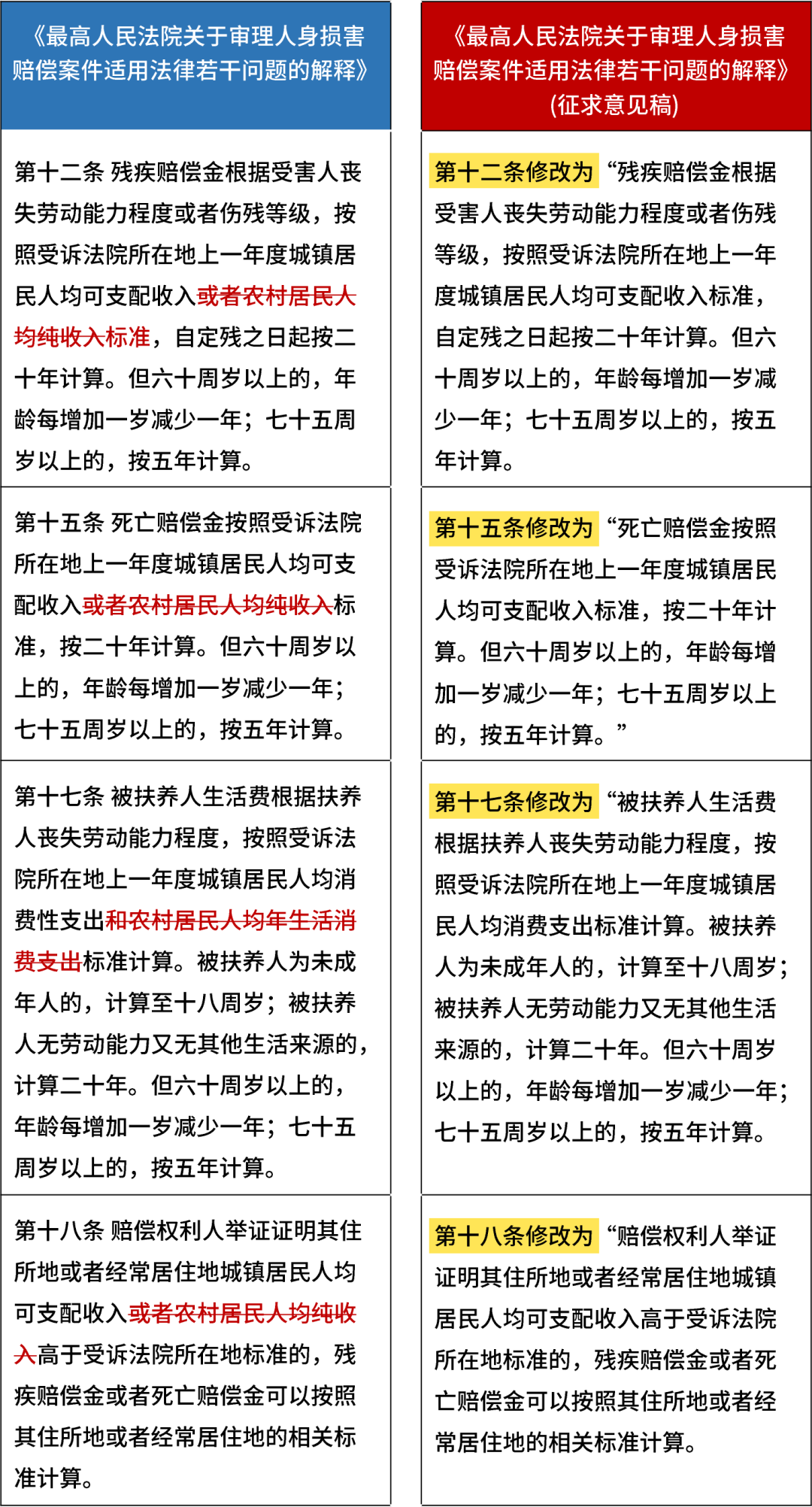 | 《最高人民法院关于审理人身损害赔偿案件适用法律若干问题的解释》 | 《最高人民法院关于审理人身损害赔偿案件适用法律若干问题的解释》(征求意见稿) |
|---|---|
| 第十二条 残疾赔偿金根据受害人丧失劳动能力程度或者伤残等级，按照受诉法院所在地上一年度城镇居民人均可支配收入或者农村居民人均纯收入标准，自定残之日起按二十年计算。但六十周岁以上的，年龄每增加一岁减少一年；七十五周岁以上的，按五年计算。 | 第十二条修改为“残疾赔偿金根据受害人丧失劳动能力程度或者伤残等级，按照受诉法院所在地上一年度城镇居民人均可支配收入标准，自定残之日起按二十年计算。但六十周岁以上的，年龄每增加一岁减少一年；七十五周岁以上的，按五年计算。 |
| 第十五条 死亡赔偿金按照受诉法院所在地上一年度城镇居民人均可支配收入或者农村居民人均纯收入标准，按二十年计算。但六十周岁以上的，年龄每增加一岁减少一年；七十五周岁以上的，按五年计算。 | 第十五条修改为“死亡赔偿金按照受诉法院所在地上一年度城镇居民人均可支配收入标准，按二十年计算。但六十周岁以上的，年龄每增加一岁减少一年；七十五周岁以上的，按五年计算。” |
| 第十七条 被扶养人生活费根据扶养人丧失劳动能力程度，按照受诉法院所在地上一年度城镇居民人均消费性支出和农村居民人均年生活消费支出标准计算。被扶养人为未成年人的，计算至十八周岁；被扶养人无劳动能力又无其他生活来源的，计算二十年。但六十周岁以上的，年龄每增加一岁减少一年；七十五周岁以上的，按五年计算。 | 第十七条修改为“被扶养人生活费根据扶养人丧失劳动能力程度，按照受诉法院所在地上一年度城镇居民人均消费支出标准计算。被扶养人为未成年人的，计算至十八周岁；被扶养人无劳动能力又无其他生活来源的，计算二十年。但六十周岁以上的，年龄每增加一岁减少一年；七十五周岁以上的，按五年计算。 |
| 第十八条 赔偿权利人举证证明其住所地或者经常居住地城镇居民人均可支配收入或者农村居民人均纯收入高于受诉法院所在地标准的，残疾赔偿金或者死亡赔偿金可以按照其住所地或者经常居住地的相关标准计算。 | 第十八条修改为“赔偿权利人举证证明其住所地或者经常居住地城镇居民人均可支配收入高于受诉法院所在地标准的，残疾赔偿金或者死亡赔偿金可以按照其住所地或者经常居住地的相关标准计算。 |